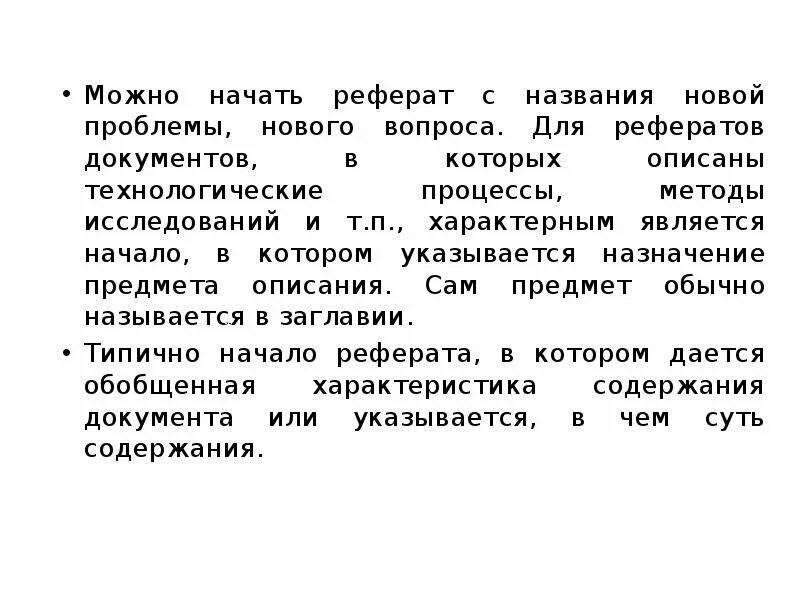 • Можно начать реферат с названия новой проблемы, нового вопроса. Для рефератов документов, в которых описаны технологические процессы, методы исследований и т.п., характерным является начало, в котором указывается назначение предмета описания. Сам предмет обычно называется в заглавии.

• Типично начало реферата, в котором дается обобщенная характеристика содержания документа или указывается, в чем суть содержания.